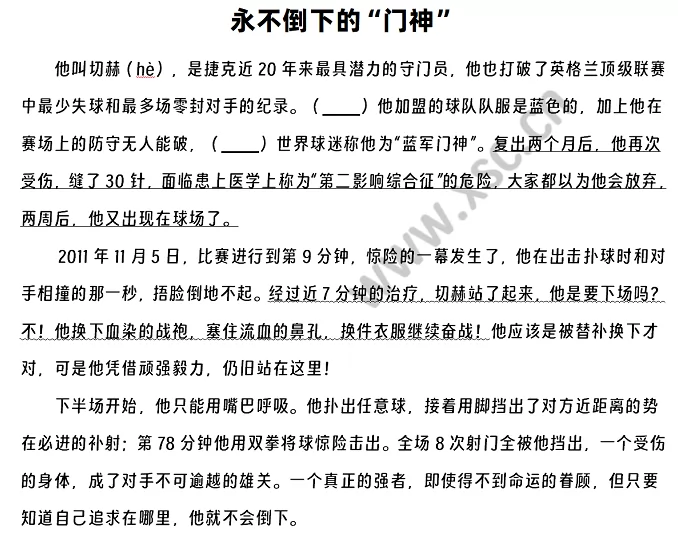 永不倒下的“门神”

他叫切赫（hè），是捷克近 20 年来最具潜力的守门员，他也打破了英格兰顶级联赛中最少失球和最多场零封对手的纪录。（____）他加盟的球队队服是蓝色的，加上他在赛场上的防守无人能破，（____）世界球迷称他为“蓝军门神”。复出两个月后，他再次受伤，缝了 30 针，面临患上医学上称为“第二影响综合征”的危险，大家都以为他会放弃，两周后，他又出现在球场了。

2011 年 11 月 5 日，比赛进行到第 9 分钟，惊险的一幕发生了，他在出击扑球时和对手相撞的那一秒，捂脸倒地不起。经过近 7 分钟的治疗，切赫站了起来，他是要下场吗？不！他换下血染的战袍，塞住流血的鼻孔，换件衣服继续奋战！他应该是被替补换下才对，可是他凭借顽强毅力，仍旧站在这里！

下半场开始，他只能用嘴巴呼吸。他扑出任意球，接着用脚挡出了对方近距离的势在必进的补射；第 78 分钟他用双拳将球惊险击出。全场 8 次射门全被他挡出，一个受伤的身体，成了对手不可逾越的雄关。一个真正的强者，即使得不到命运的眷顾，但只要知道自己追求在哪里，他就不会倒下。

www.xsc.cn